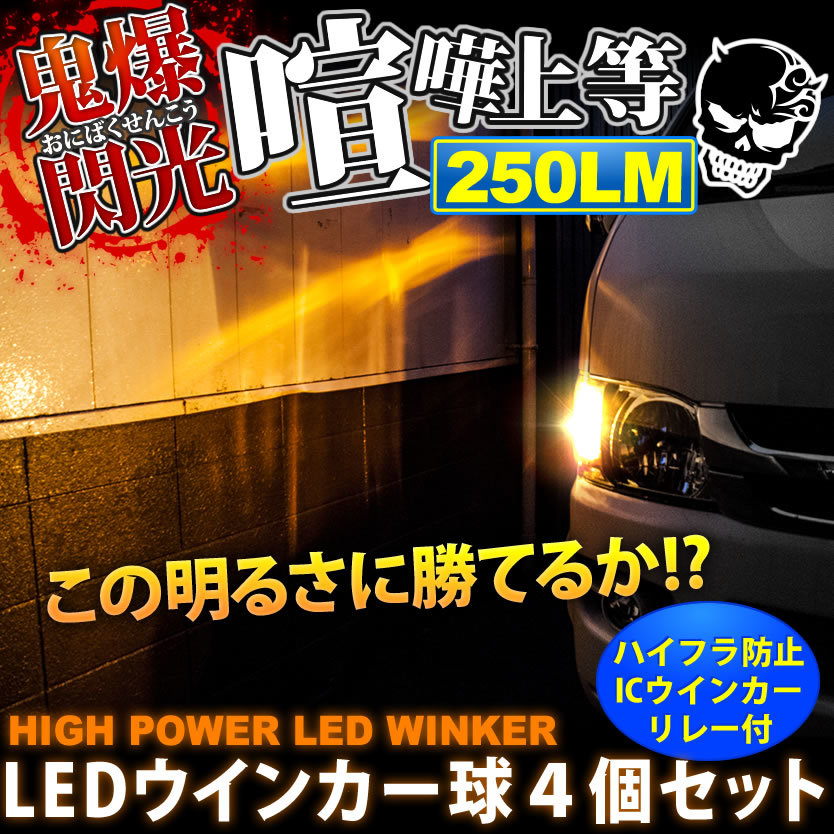 鬼爆閃光
おにばくせんこう
喧嘩上等
250LM

この明るさに勝てるか!?

ハイフラ防止
ICウインカー
リレー付

HIGH POWER LED WINKER
LEDウインカー球4個セット